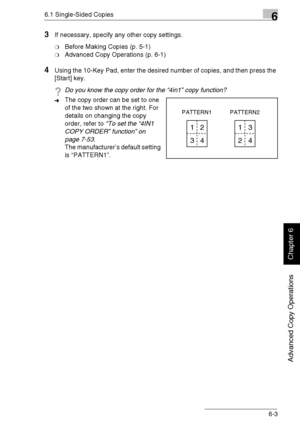 6.1 Single-Sided Copies

6

3 If necessary, specify any other copy settings.

❍ Before Making Copies (p. 5-1)
❍ Advanced Copy Operations (p. 6-1)

4 Using the 10-Key Pad, enter the desired number of copies, and then press the [Start] key.

? Do you know the copy order for the "4in1" copy function?

➜ The copy order can be set to one of the two shown at the right. For details on changing the copy order, refer to "To set the "4IN1 COPY ORDER" function" on page 7-53.
The manufacturer's default setting is "PATTERN1".

PATTERN1

1 2
3 4

PATTERN2

1 3
2 4

Chapter 6

Advanced Copy Operations

6-3